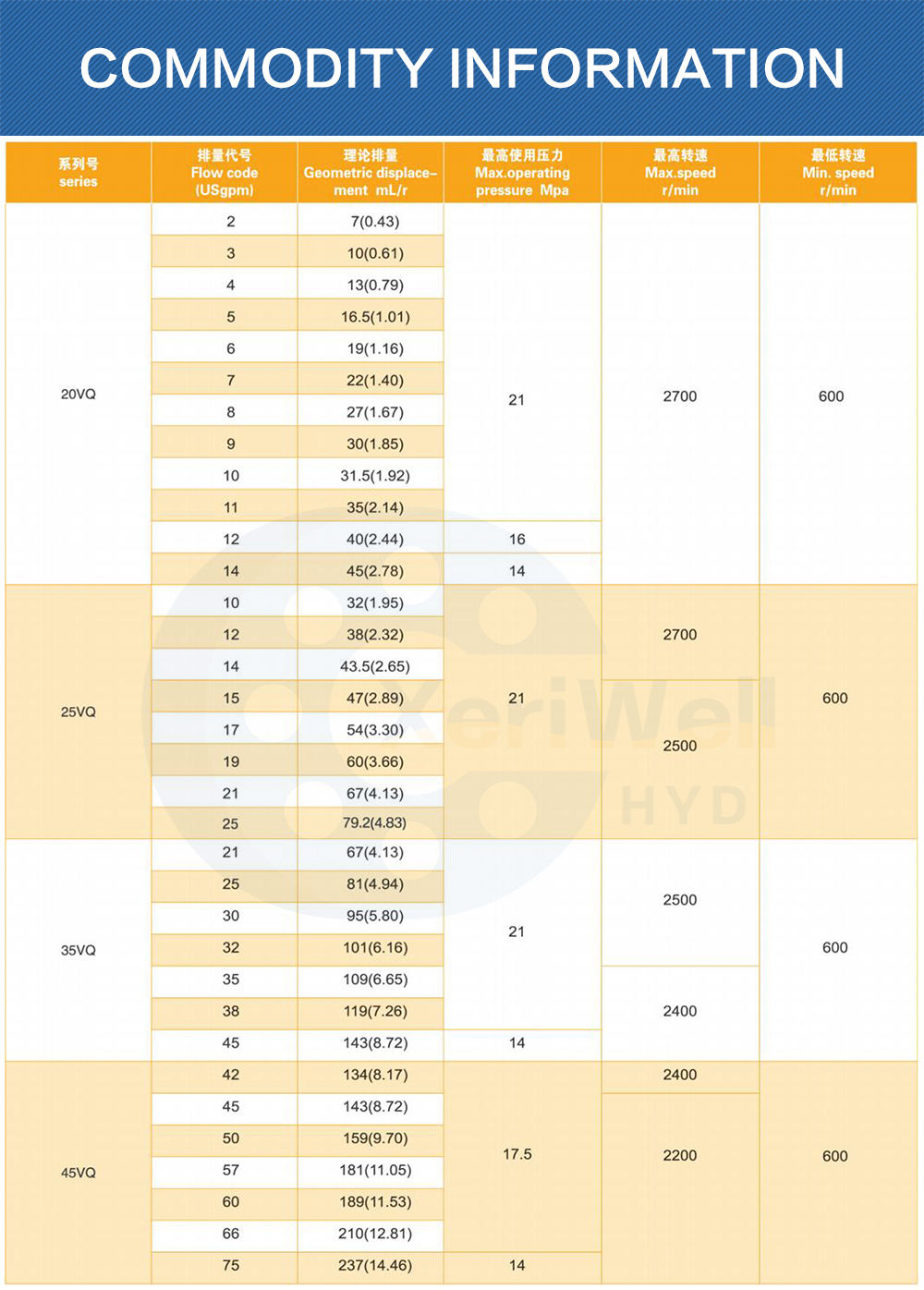 COMMODITY INFORMATION

| 系列号 series | 排量代号 Flow code (USgpm) | 理论排量 Geometric displacement mL/r | 最高使用压力 Max.operating pressure Mpa | 最高转速 Max.speed r/min | 最低转速 Min. speed r/min |
|---|---|---|---|---|---|
| 20VQ | 2 | 7(0.43) | 21 | 2700 | 600 |
| | 3 | 10(0.61) | | | |
| | 4 | 13(0.79) | | | |
| | 5 | 16.5(1.01) | | | |
| | 6 | 19(1.16) | | | |
| | 7 | 22(1.40) | | | |
| | 8 | 27(1.67) | | | |
| | 9 | 30(1.85) | | | |
| | 10 | 31.5(1.92) | | | |
| | 11 | 35(2.14) | | | |
| | 12 | 40(2.44) | 16 | | |
| | 14 | 45(2.78) | 14 | | |
| 25VQ | 10 | 32(1.95) | 21 | 2700 | 600 |
| | 12 | 38(2.32) | | | |
| | 14 | 43.5(2.65) | | | |
| | 15 | 47(2.89) | | 2500 | |
| | 17 | 54(3.30) | | | |
| | 19 | 60(3.66) | | | |
| | 21 | 67(4.13) | | | |
| | 25 | 79.2(4.83) | | | |
| 35VQ | 21 | 67(4.13) | 21 | 2500 | 600 |
| | 25 | 81(4.94) | | | |
| | 30 | 95(5.80) | | | |
| | 32 | 101(6.16) | | | |
| | 35 | 109(6.65) | | 2400 | |
| | 38 | 119(7.26) | | | |
| | 45 | 143(8.72) | 14 | | |
| 45VQ | 42 | 134(8.17) | 17.5 | 2400 | 600 |
| | 45 | 143(8.72) | | 2200 | |
| | 50 | 159(9.70) | | | |
| | 57 | 181(11.05) | | | |
| | 60 | 189(11.53) | | | |
| | 66 | 210(12.81) | | | |
| | 75 | 237(14.46) | 14 | | |

KeriWell HYD